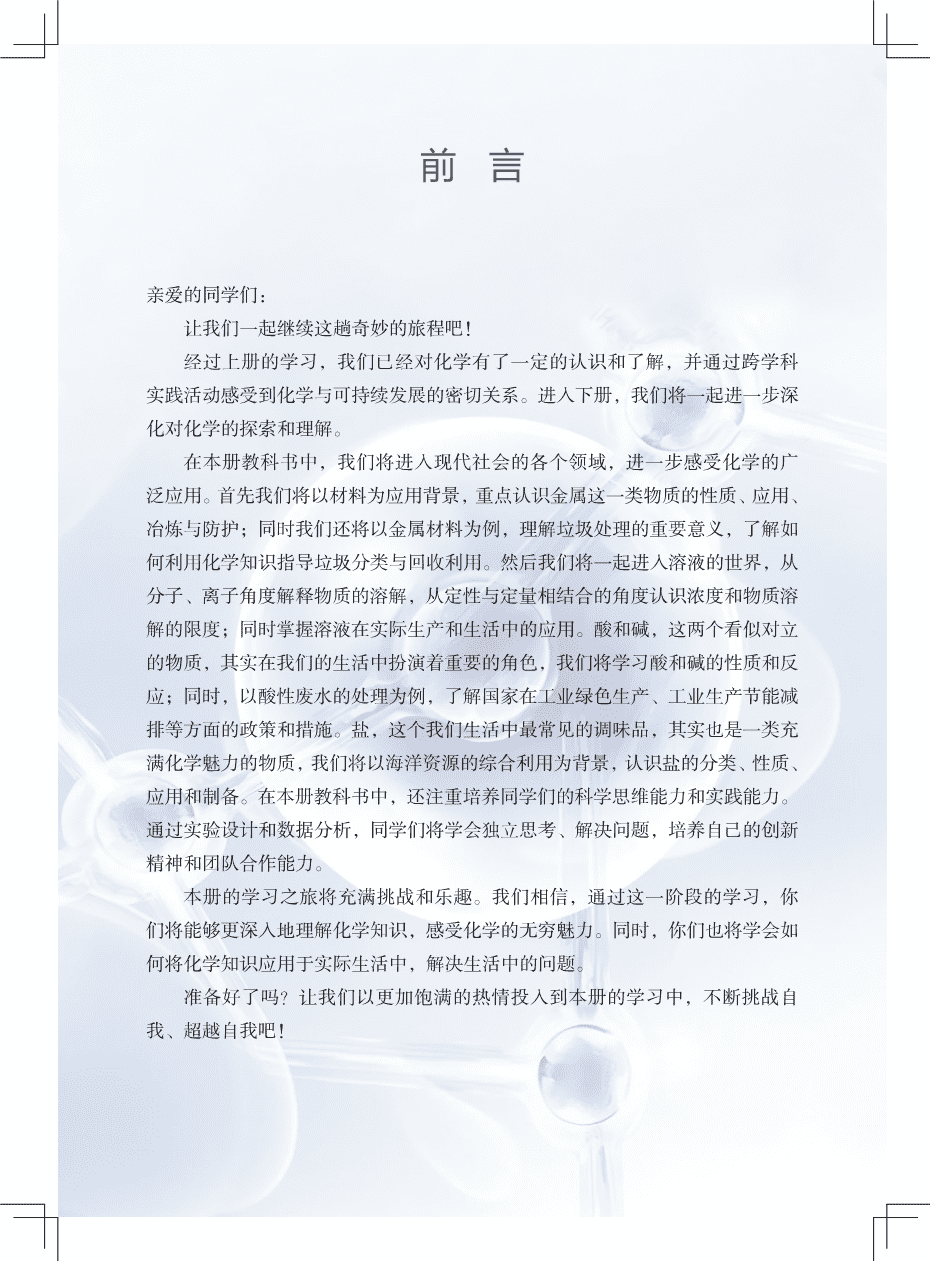 前 言

亲爱的同学们：

让我们一起继续这趟奇妙的旅程吧！

经过上册的学习，我们已经对化学有了一定的认识和了解，并通过跨学科实践活动感受到化学与可持续发展的密切关系。进入下册，我们将一起进一步深化对化学的探索和理解。

在本册教科书中，我们将进入现代社会的各个领域，进一步感受化学的广泛应用。首先我们将以材料为应用背景，重点认识金属这一类物质的性质、应用、冶炼与防护；同时我们还将以金属材料为例，理解垃圾处理的重要意义，了解如何利用化学知识指导垃圾分类与回收利用。然后我们将一起进入溶液的世界，从分子、离子角度解释物质的溶解，从定性与定量相结合的角度认识浓度和物质溶解的限度；同时掌握溶液在实际生产和生活中的应用。酸和碱，这两个看似对立的物质，其实在我们的生活中扮演着重要的角色，我们将学习酸和碱的性质和反应；同时，以酸性废水的处理为例，了解国家在工业绿色生产、工业生产节能减排等方面的政策和措施。盐，这个我们生活中最常见的调味品，其实也是一类充满化学魅力的物质，我们将以海洋资源的综合利用为背景，认识盐的分类、性质、应用和制备。在本册教科书中，还注重培养同学们的科学思维能力和实践能力。通过实验设计和数据分析，同学们将学会独立思考、解决问题，培养自己的创新精神和团队合作能力。

本册的学习之旅将充满挑战和乐趣。我们相信，通过这一阶段的学习，你们将能够更深入地理解化学知识，感受化学的无穷魅力。同时，你们也将学会如何将化学知识应用于实际生活中，解决生活中的问题。

准备好了吗？让我们以更加饱满的热情投入到本册的学习中，不断挑战自我、超越自我吧！